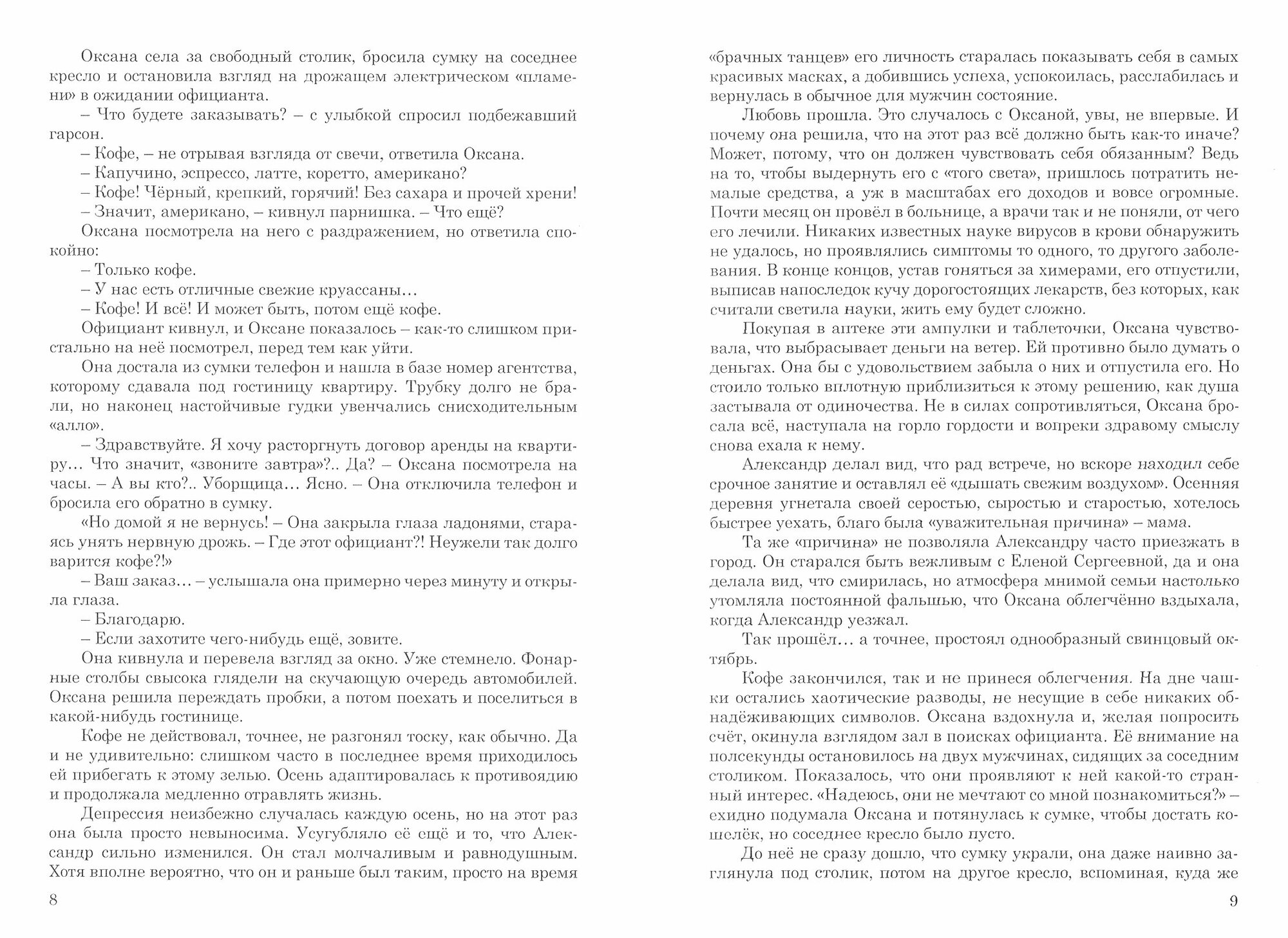 Оксана села за свободный столик, бросила сумку на соседнее кресло и остановила взгляд на дрожащем электрическом «пламени» в ожидании официанта.

– Что будете заказывать? – с улыбкой спросил подбежавший гарсон.

– Кофе, – не отрывая взгляда от свечи, ответила Оксана.

– Капучино, эспрессо, латте, коретто, американо?

– Кофе! Чёрный, крепкий, горячий! Без сахара и прочей хрени!

– Значит, американо, – кивнул парнишка. – Что ещё?

Оксана посмотрела на него с раздражением, но ответила спокойно:

– Только кофе.

– У нас есть отличные свежие круассаны…

– Кофе! И всё! И может быть, потом ещё кофе.

Официант кивнул, и Оксане показалось – как-то слишком пристально на неё посмотрел, перед тем как уйти.

Она достала из сумки телефон и нашла в базе номер агентства, которому сдавала под гостиницу квартиру. Трубку долго не брали, но наконец настойчивые гудки увенчались снисходительным «алло».

– Здравствуйте. Я хочу расторгнуть договор аренды на квартиру… Что значит, «звоните завтра»?.. Да? – Оксана посмотрела на часы. – А вы кто?.. Уборщица… Ясно. – Она отключила телефон и бросила его обратно в сумку.

«Но домой я не вернусь! – Она закрыла глаза ладонями, стараясь унять нервную дрожь. – Где этот официант?! Неужели так долго варится кофе?!»

– Ваш заказ… – услышала она примерно через минуту и открыла глаза.

– Благодарю.

– Если захотите чего-нибудь ещё, зовите.

Она кивнула и перевела взгляд за окно. Уже стемнело. Фонарные столбы свысока глядели на скучающую очередь автомобилей. Оксана решила переждать пробки, а потом поехать и поселиться в какой-нибудь гостинице.

Кофе не действовал, точнее, не разгонял тоску, как обычно. Да и не удивительно: слишком часто в последнее время приходилось ей прибегать к этому зелью. Осень адаптировалась к противоядию и продолжала медленно отравлять жизнь.

Депрессия неизбежно случалась каждую осень, но на этот раз она была просто невыносима. Усугубляло её ещё и то, что Александр сильно изменился. Он стал молчаливым и равнодушным. Хотя вполне вероятно, что он и раньше был таким, просто на время

8

«брачных танцев» его личность старалась показывать себя в самых красивых масках, а добившись успеха, успокоилась, расслабилась и вернулась в обычное для мужчин состояние.

Любовь прошла. Это случалось с Оксаной, увы, не впервые. И почему она решила, что на этот раз всё должно быть как-то иначе? Может, потому, что он должен чувствовать себя обязанным? Ведь на то, чтобы выдернуть его с «того света», пришлось потратить немалые средства, а уж в масштабах его доходов и вовсе огромные. Почти месяц он провёл в больнице, а врачи так и не поняли, от чего его лечили. Никаких известных науке вирусов в крови обнаружить не удалось, но проявлялись симптомы то одного, то другого заболевания. В конце концов, устав гоняться за химерами, его отпустили, выписав напоследок кучу дорогостоящих лекарств, без которых, как считали светила науки, жить ему будет сложно.

Покупая в аптеке эти ампулки и таблеточки, Оксана чувствовала, что выбрасывает деньги на ветер. Ей противно было думать о деньгах. Она бы с удовольствием забыла о них и отпустила его. Но стоило только вплотную приблизиться к этому решению, как душа застывала от одиночества. Не в силах сопротивляться, Оксана бросала всё, наступала на горло гордости и вопреки здравому смыслу снова ехала к нему.

Александр делал вид, что рад встрече, но вскоре находил себе срочное занятие и оставлял её «дышать свежим воздухом». Осенняя деревня угнетала своей серостью, сыростью и старостью, хотелось быстрее уехать, благо была «уважительная причина» – мама.

Та же «причина» не позволяла Александру часто приезжать в город. Он старался быть вежливым с Еленой Сергеевной, да и она делала вид, что смирилась, но атмосфера мнимой семьи настолько утомляла постоянной фальшью, что Оксана облегчённо вздыхала, когда Александр уезжал.

Так прошёл… а точнее, простоял однообразный свинцовый октябрь.

Кофе закончился, так и не принеся облегчения. На дне чашки остались хаотические разводы, не несущие в себе никаких обнадёживающих символов. Оксана вздохнула и, желая попросить счёт, окинула взглядом зал в поисках официанта. Её внимание на полсекунды остановилось на двух мужчинах, сидящих за соседним столиком. Показалось, что они проявляют к ней какой-то странный интерес. «Надеюсь, они не мечтают со мной познакомиться?» – ехидно подумала Оксана и потянулась к сумке, чтобы достать кошелёк, но соседнее кресло было пусто.

До неё не сразу дошло, что сумку украли, она даже наивно заглянула под столик, потом на другое кресло, вспоминая, куда же

9